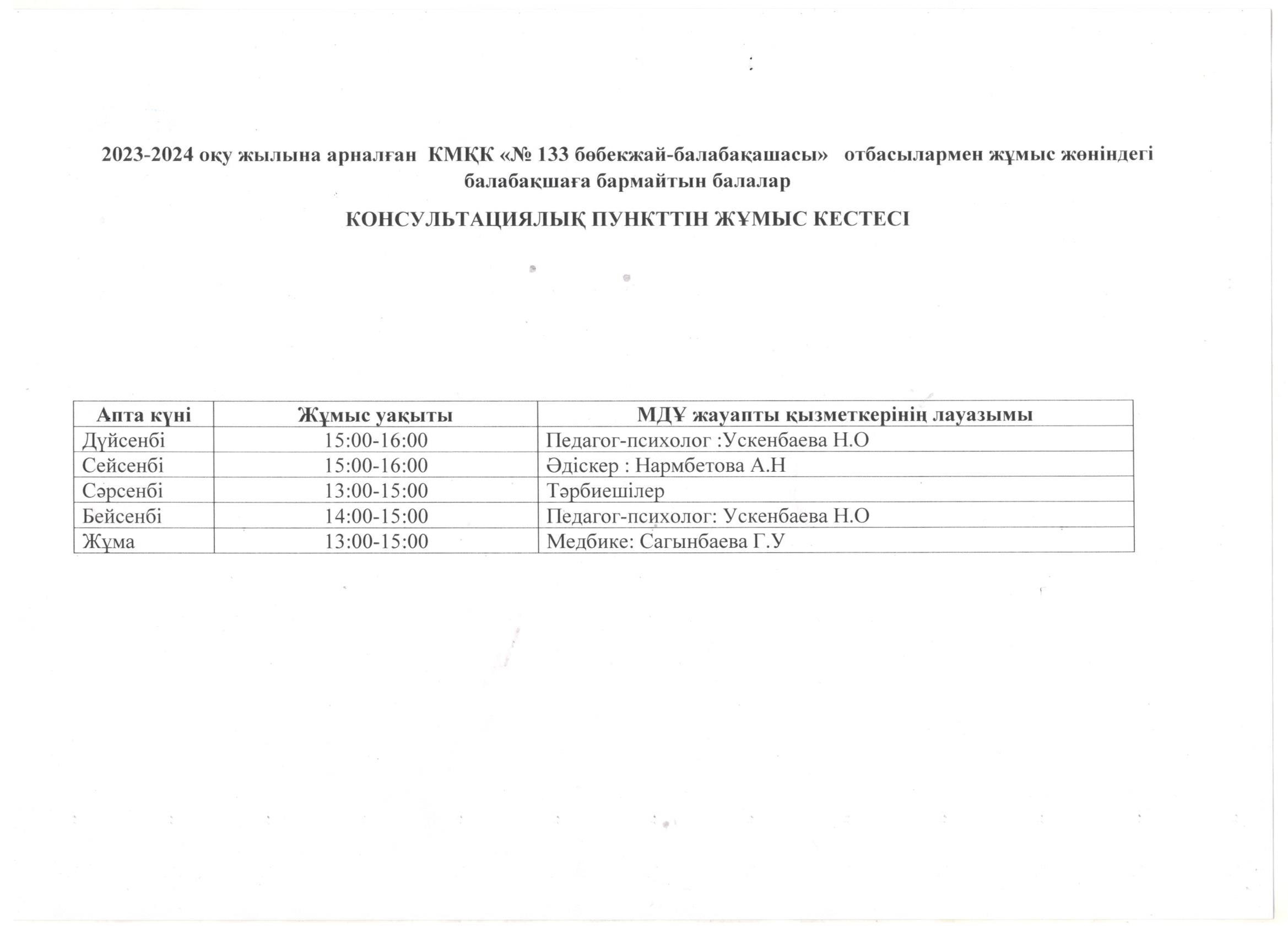 2023-2024 оқу жылына арналған КМҚК «№ 133 бөбекжай-балабақашасы» отбасылармен жұмыс жөніндегі балабақшаға бармайтын балалар

КОНСУЛЬТАЦИЯЛЫҚ ПУНКТТІН ЖҰМЫС КЕСТЕСІ

| Апта күні | Жұмыс уақыты | МДҰ жауапты қызметкерінің лауазымы |
|---|---|---|
| Дүйсенбі | 15:00-16:00 | Педагог-психолог :Ускенбаева Н.О |
| Сейсенбі | 15:00-16:00 | Әдіскер : Нармбетова А.Н |
| Сәрсенбі | 13:00-15:00 | Тәрбиешілер |
| Бейсенбі | 14:00-15:00 | Педагог-психолог: Ускенбаева Н.О |
| Жұма | 13:00-15:00 | Медбике: Сагынбаева Г.У |